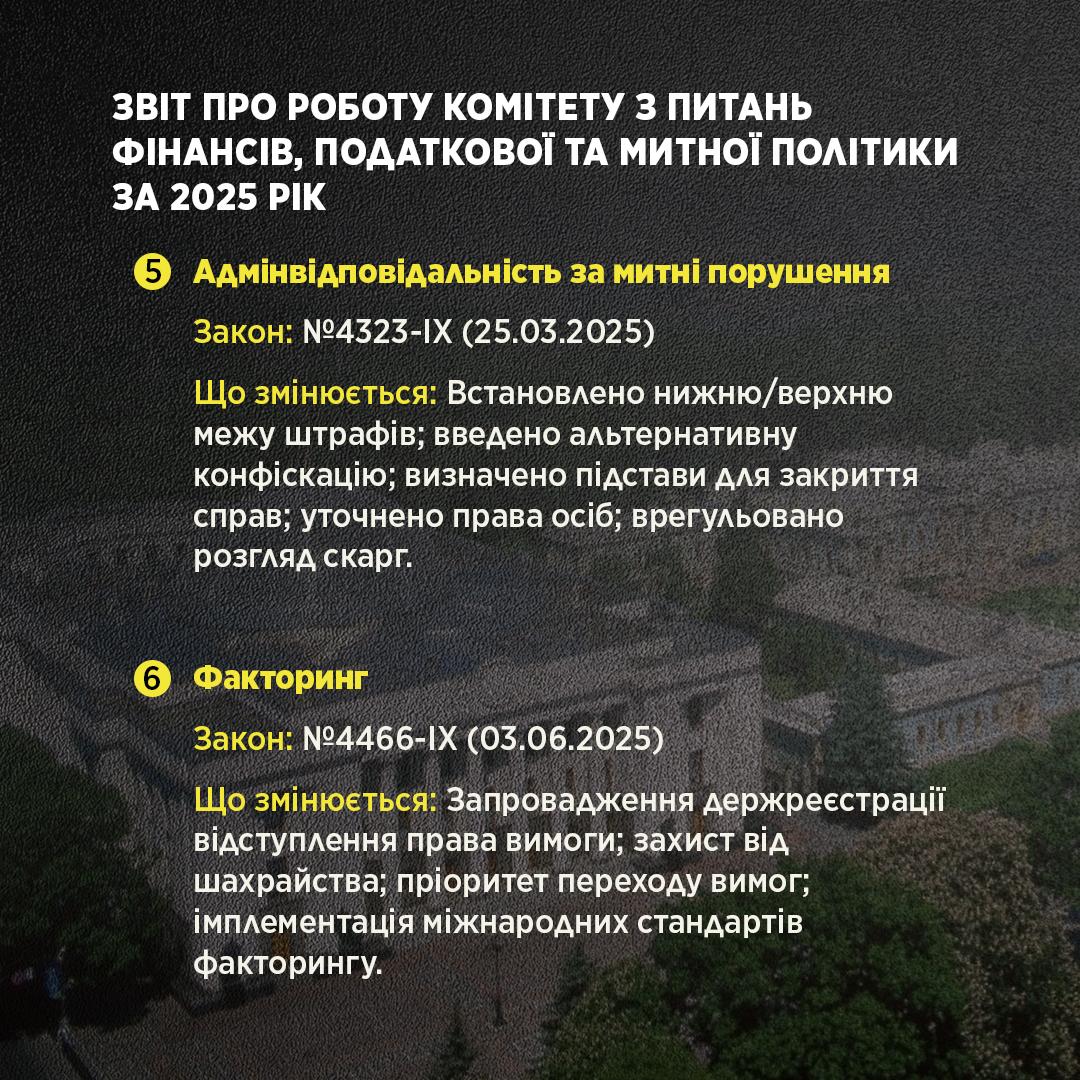 ЗВІТ ПРО РОБОТУ КОМІТЕТУ З ПИТАНЬ ФІНАНСІВ, ПОДАТКОВОЇ ТА МИТНОЇ ПОЛІТИКИ ЗА 2025 РІК

5 Адмінвідповідальність за митні порушення

Закон: №4323-IX (25.03.2025)

Що змінюється: Встановлено нижню/верхню межу штрафів; введено альтернативну конфіскацію; визначено підстави для закриття справ; уточнено права осіб; врегульовано розгляд скарг.

6 Факторинг

Закон: №4466-IX (03.06.2025)

Що змінюється: Запровадження держреєстрації відступлення права вимоги; захист від шахрайства; пріоритет переходу вимог; імплементація міжнародних стандартів факторингу.